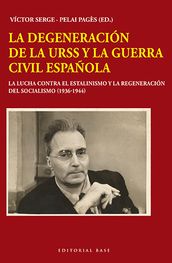 VÍCTOR SERGE - PELAI PAGÈS (ED.)

LA DEGENERACIÓN DE LA URSS Y LA GUERRA CIVIL ESPAÑOLA

LA LUCHA CONTRA EL ESTALINISMO Y LA REGENERACIÓN DEL SOCIALISMO (1936-1944)

EDITORIAL BASE